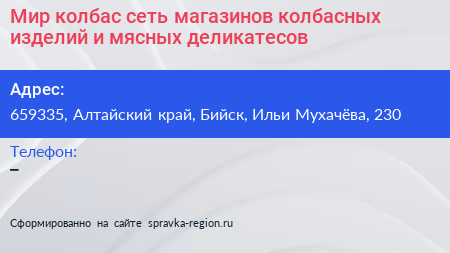 Мир колбас сеть магазинов колбасных изделий и мясных деликатесов

Адрес:
659335, Алтайский край, Бийск, Ильи Мухачёва, 230

Телефон:
–

Сформированно на сайте spravka-region.ru